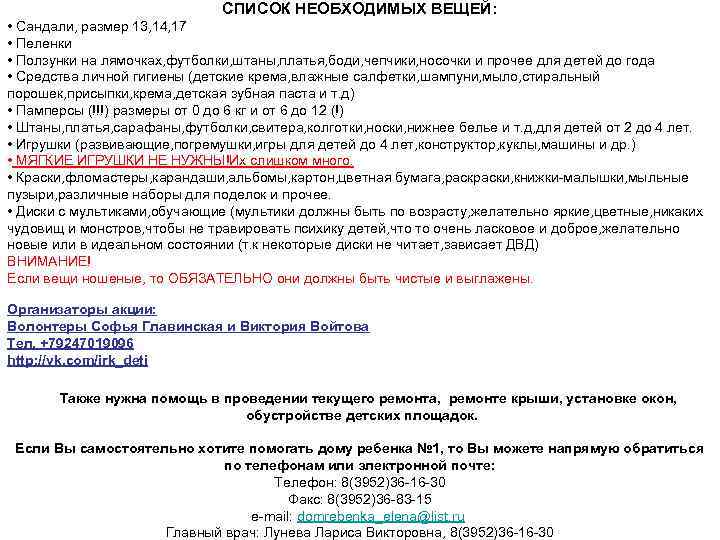 СПИСОК НЕОБХОДИМЫХ ВЕЩЕЙ:

• Сандали, размер 13,14,17
• Пеленки
• Ползунки на лямочках,футболки,штаны,платья,боди,чепчики,носочки и прочее для детей до года
• Средства личной гигиены (детские крема,влажные салфетки,шампуни,мыло,стиральный порошек,присыпки,крема,детская зубная паста и т.д)
• Памперсы (!!!) размеры от 0 до 6 кг и от 6 до 12 (!)
• Штаны,платья,сарафаны,футболки,свитера,колготки,носки,нижнее белье и т.д,для детей от 2 до 4 лет.
• Игрушки (развивающие,погремушки,игры для детей до 4 лет,конструктор,куклы,машины и др.)
• МЯГКИЕ ИГРУШКИ НЕ НУЖНЫ!Их слишком много.
• Краски,фломастеры,карандаши,альбомы,картон,цветная бумага,раскраски,книжки-малышки,мыльные пузыри,различные наборы для поделок и прочее.
• Диски с мультиками,обучающие (мультики должны быть по возрасту,желательно яркие,цветные,никаких чудовищ и монстров,чтобы не травировать психику детей,что то очень ласковое и доброе,желательно новые или в идеальном состоянии (т.к некоторые диски не читает,зависает ДВД)
ВНИМАНИЕ!
Если вещи ношеные, то ОБЯЗАТЕЛЬНО они должны быть чистые и выглажены.

Организаторы акции:
Волонтеры Софья Главинская и Виктория Войтова
Тел. +79247019096
http://vk.com/irk_deti

Также нужна помощь в проведении текущего ремонта, ремонте крыши, установке окон, обустройстве детских площадок.

Если Вы самостоятельно хотите помогать дому ребенка №1, то Вы можете напрямую обратиться по телефонам или электронной почте:
Телефон: 8(3952)36-16-30
Факс: 8(3952)36-83-15
e-mail: domrebenka_elena@list.ru
Главный врач: Лунева Лариса Викторовна, 8(3952)36-16-30